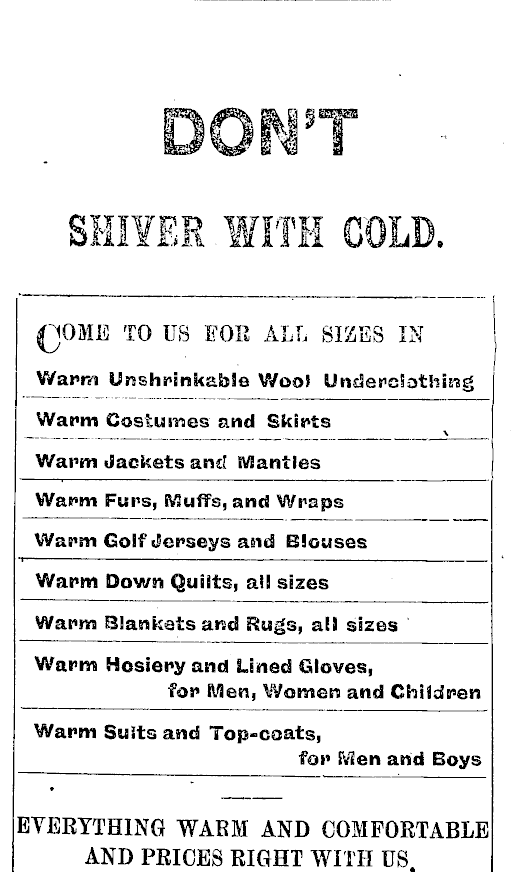 DON'T

SHIVER WITH COLD.

COME TO US FOR ALL SIZES IN

Warm Unshrinkable Wool Underclothing

Warm Costumes and Skirts

Warm Jackets and Mantles

Warm Furs, Muffs, and Wraps

Warm Golf Jerseys and Blouses

Warm Down Quilts, all sizes

Warm Blankets and Rugs, all sizes

Warm Hosiery and Lined Gloves, for Men, Women and Children

Warm Suits and Top-coats, for Men and Boys

EVERYTHING WARM AND COMFORTABLE AND PRICES RIGHT WITH US.